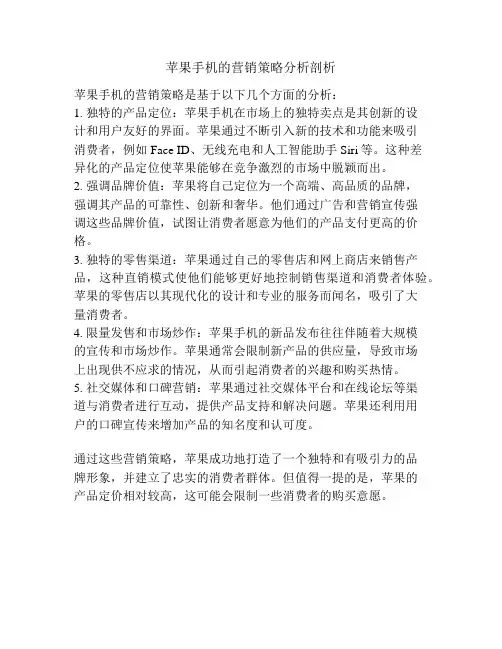 苹果手机的营销策略分析剖析

苹果手机的营销策略是基于以下几个方面的分析：
1. 独特的产品定位：苹果手机在市场上的独特卖点是其创新的设计和用户友好的界面。苹果通过不断引入新的技术和功能来吸引消费者，例如 Face ID、无线充电和人工智能助手 Siri 等。这种差异化的产品定位使苹果能够在竞争激烈的市场中脱颖而出。
2. 强调品牌价值：苹果将自己定位为一个高端、高品质的品牌，强调其产品的可靠性、创新和奢华。他们通过广告和营销宣传强调这些品牌价值，试图让消费者愿意为他们的产品支付更高的价格。
3. 独特的零售渠道：苹果通过自己的零售店和网上商店来销售产品，这种直销模式使他们能够更好地控制销售渠道和消费者体验。苹果的零售店以其现代化的设计和专业的服务而闻名，吸引了大量消费者。
4. 限量发售和市场炒作：苹果手机的新品发布往往伴随着大规模的宣传和市场炒作。苹果通常会限制新产品的供应量，导致市场上出现供不应求的情况，从而引起消费者的兴趣和购买热情。
5. 社交媒体和口碑营销：苹果通过社交媒体平台和在线论坛等渠道与消费者进行互动，提供产品支持和解决问题。苹果还利用用户的口碑宣传来增加产品的知名度和认可度。

通过这些营销策略，苹果成功地打造了一个独特和有吸引力的品牌形象，并建立了忠实的消费者群体。但值得一提的是，苹果的产品定价相对较高，这可能会限制一些消费者的购买意愿。